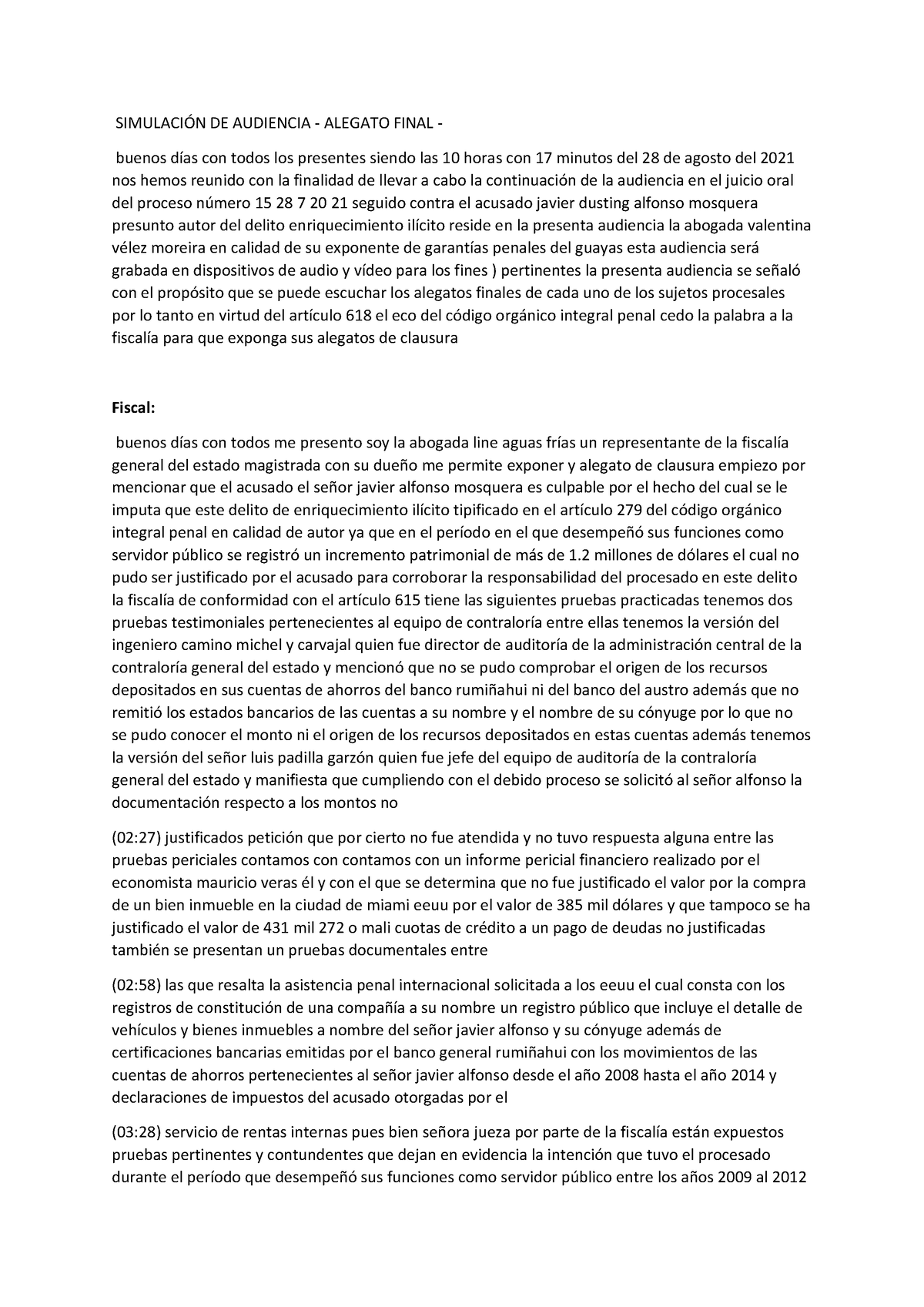 SIMULACIÓN DE AUDIENCIA - ALEGATO FINAL -

buenos días con todos los presentes siendo las 10 horas con 17 minutos del 28 de agosto del 2021 nos hemos reunido con la finalidad de llevar a cabo la continuación de la audiencia en el juicio oral del proceso número 15 28 7 20 21 seguido contra el acusado javier dusting alfonso mosquera presunto autor del delito enriquecimiento ilícito reside en la presenta audiencia la abogada valentina vélez moreira en calidad de su exponente de garantías penales del guayas esta audiencia será grabada en dispositivos de audio y vídeo para los fines ) pertinentes la presenta audiencia se señaló con el propósito que se puede escuchar los alegatos finales de cada uno de los sujetos procesales por lo tanto en virtud del artículo 618 el eco del código orgánico integral penal cedo la palabra a la fiscalía para que exponga sus alegatos de clausura

Fiscal:

buenos días con todos me presento soy la abogada line aguas frías un representante de la fiscalía general del estado magistrada con su dueño me permite exponer y alegato de clausura empiezo por mencionar que el acusado el señor javier alfonso mosquera es culpable por el hecho del cual se le imputa que este delito de enriquecimiento ilícito tipificado en el artículo 279 del código orgánico integral penal en calidad de autor ya que en el período en el que desempeñó sus funciones como servidor público se registró un incremento patrimonial de más de 1.2 millones de dólares el cual no pudo ser justificado por el acusado para corroborar la responsabilidad del procesado en este delito la fiscalía de conformidad con el artículo 615 tiene las siguientes pruebas practicadas tenemos dos pruebas testimoniales pertenecientes al equipo de contraloría entre ellas tenemos la versión del ingeniero camino michel y carvajal quien fue director de auditoría de la administración central de la contraloría general del estado y mencionó que no se pudo comprobar el origen de los recursos depositados en sus cuentas de ahorros del banco rumiñahui ni del banco del austro además que no remitió los estados bancarios de las cuentas a su nombre y el nombre de su cónyuge por lo que no se pudo conocer el monto ni el origen de los recursos depositados en estas cuentas además tenemos la versión del señor luis padilla garzón quien fue jefe del equipo de auditoría de la contraloría general del estado y manifiesta que cumpliendo con el debido proceso se solicitó al señor alfonso la documentación respecto a los montos no

(02:27) justificados petición que por cierto no fue atendida y no tuvo respuesta alguna entre las pruebas periciales contamos con contamos con un informe pericial financiero realizado por el economista mauricio veras él y con el que se determina que no fue justificado el valor por la compra de un bien inmueble en la ciudad de miami eeuu por el valor de 385 mil dólares y que tampoco se ha justificado el valor de 431 mil 272 o mali cuotas de crédito a un pago de deudas no justificadas también se presentan un pruebas documentales entre

(02:58) las que resalta la asistencia penal internacional solicitada a los eeuu el cual consta con los registros de constitución de una compañía a su nombre un registro público que incluye el detalle de vehículos y bienes inmuebles a nombre del señor javier alfonso y su cónyuge además de certificaciones bancarias emitidas por el banco general rumiñahui con los movimientos de las cuentas de ahorros pertenecientes al señor javier alfonso desde el año 2008 hasta el año 2014 y declaraciones de impuestos del acusado otorgadas por el

(03:28) servicio de rentas internas pues bien señora jueza por parte de la fiscalía están expuestos pruebas pertinentes y contundentes que dejan en evidencia la intención que tuvo el procesado durante el período que desempeñó sus funciones como servidor público entre los años 2009 al 2012